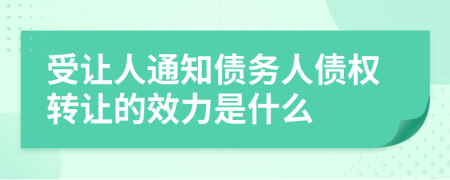 受让人通知债务人债权转让的效力是什么